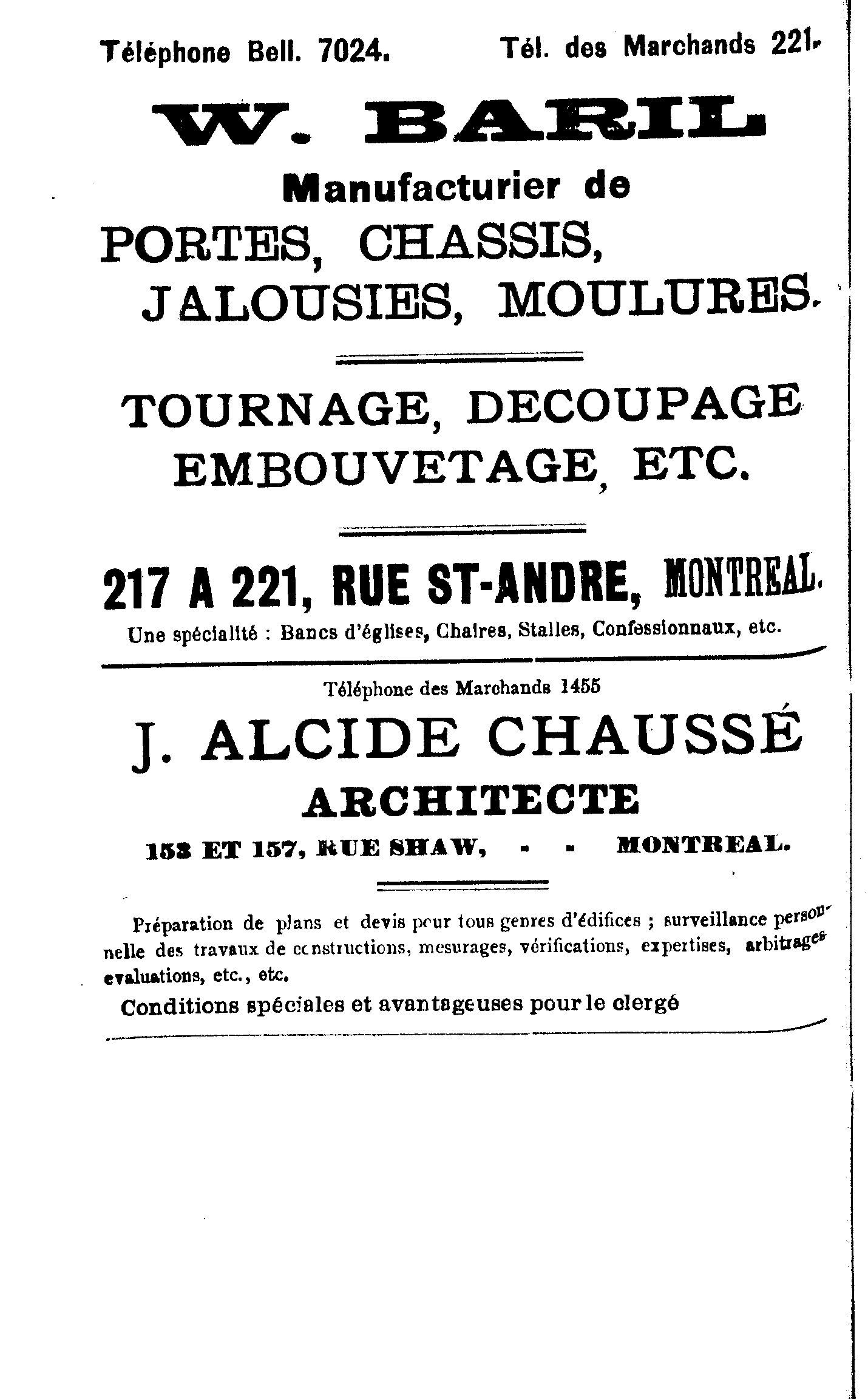 Téléphone Bell. 7024. Tél. des Marchands 221.

W. BARIL

Manufacturier de

PORTES, CHASSIS, JALOUSIES, MOULURES.

TOURNAGE, DECOUPAGE EMBOUVETAGE, ETC.

217 A 221, RUE ST-ANDRE, MONTREAL.

Une spécialité : Bancs d'églises, Chaires, Stalles, Confessionnaux, etc.

Téléphone des Marchands 1455

J. ALCIDE CHAUSSÉ

ARCHITECTE

153 ET 157, RUE SHAW, - - MONTREAL.

Préparation de plans et devis pour tous genres d'édifices ; surveillance personnelle des travaux de constructions, mesurages, vérifications, expertises, arbitrages evaluations, etc., etc.

Conditions spéciales et avantageuses pour le clergé